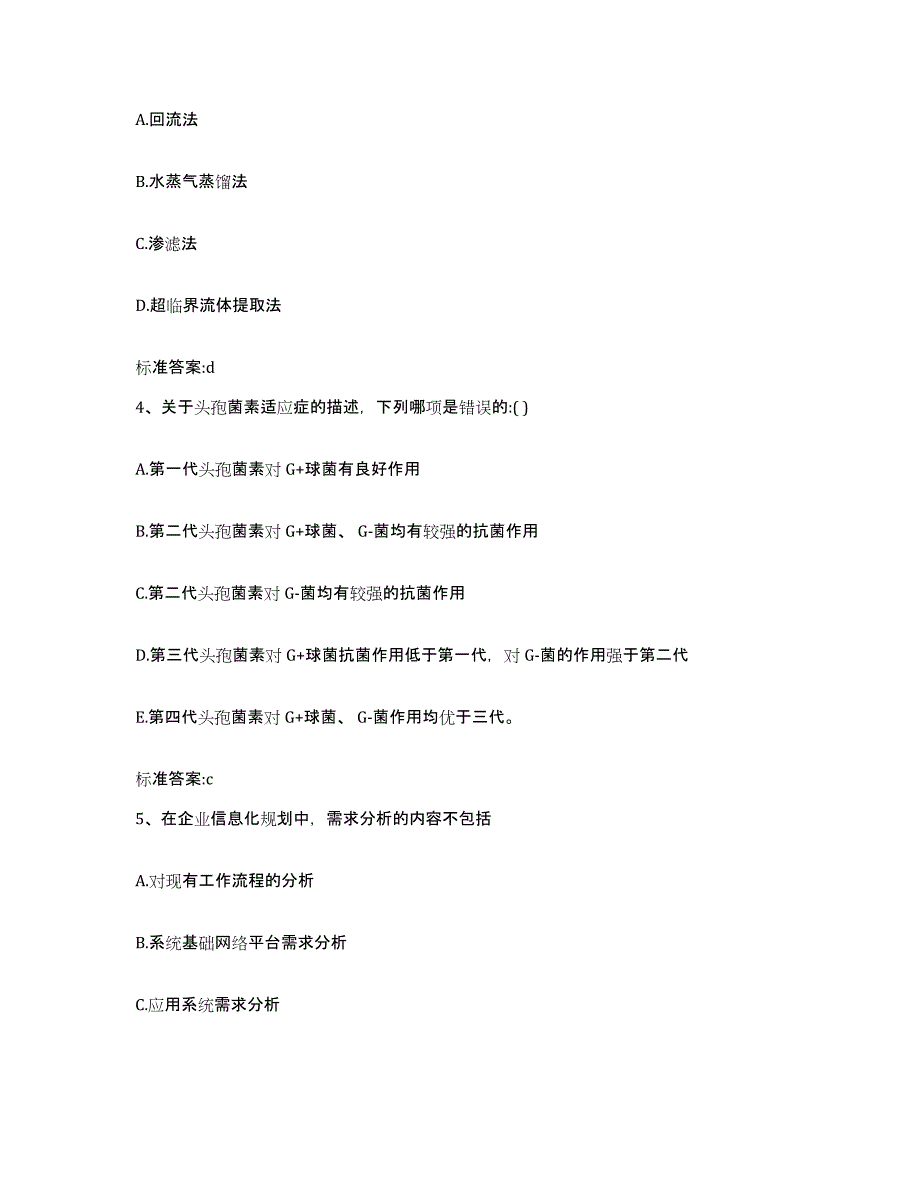 A.回流法

B.水蒸气蒸馏法

C.渗滤法

D.超临界流体提取法

标准答案:d

4、关于头孢菌素适应症的描述，下列哪项是错误的:( )

A.第一代头孢菌素对 G+球菌有良好作用

B.第二代头孢菌素对 G+球菌、 G-菌均有较强的抗菌作用

C.第二代头孢菌素对 G-菌均有较强的抗菌作用

D.第三代头孢菌素对 G+球菌抗菌作用低于第一代，对 G-菌的作用强于第二代

E.第四代头孢菌素对 G+球菌、 G-菌作用均优于三代。

标准答案:c

5、在企业信息化规划中，需求分析的内容不包括

A.对现有工作流程的分析

B.系统基础网络平台需求分析

C.应用系统需求分析